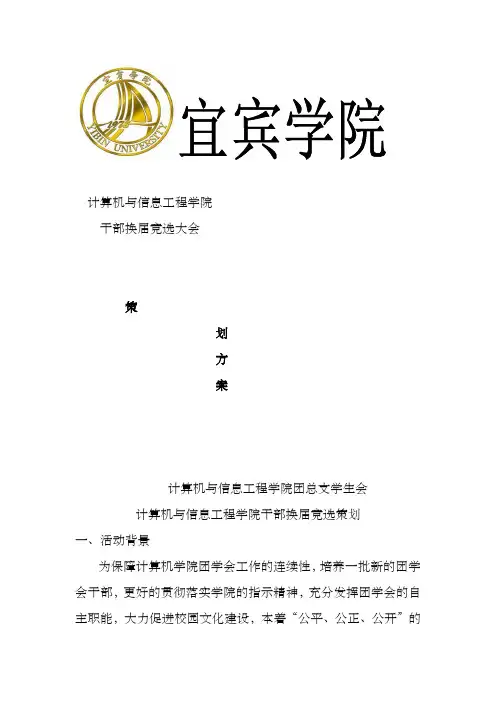 宜宾学院
1978
YIBIN UNIVERSITY
宜宾学院

计算机与信息工程学院
干部换届竞选大会

策

划

方

案

计算机与信息工程学院团总支学生会
计算机与信息工程学院干部换届竞选策划
一、活动背景
为保障计算机学院团学会工作的连续性，培养一批新的团学会干部，更好的贯彻落实学院的指示精神，充分发挥团学会的自主职能，大力促进校园文化建设，本着“公平、公正、公开”的